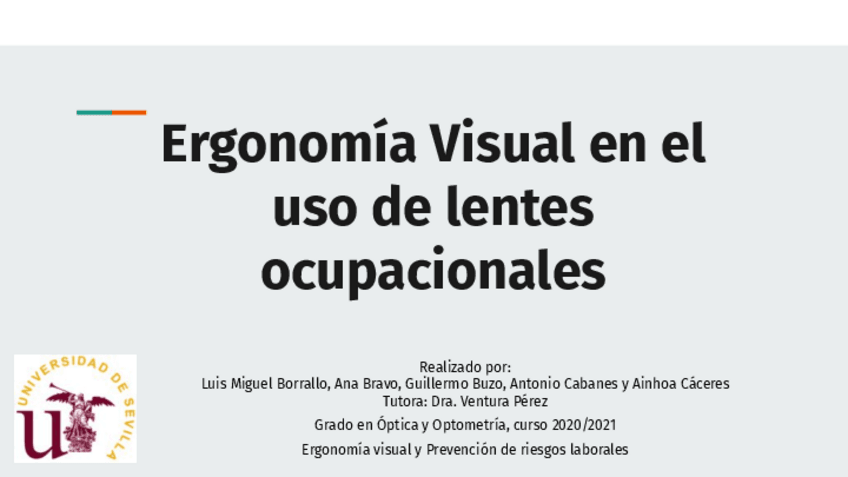 Ergonomía Visual en el uso de lentes ocupacionales

UNIVERSIDAD DE SEVILLA

Realizado por:
Luis Miguel Borrallo, Ana Bravo, Guillermo Buzo, Antonio Cabanes y Ainhoa Cáceres
Tutora: Dra. Ventura Pérez

Grado en Óptica y Optometría, curso 2020/2021

Ergonomía visual y Prevención de riesgos laborales